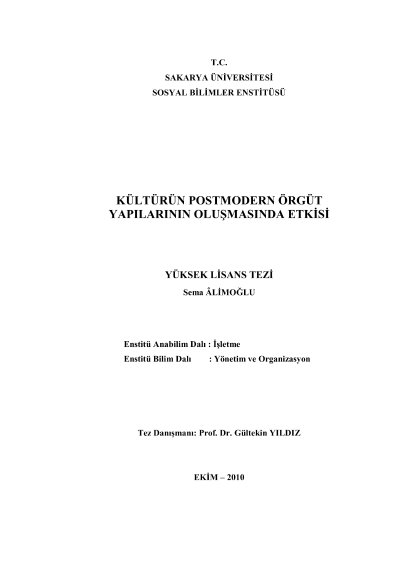 T.C.
SAKARYA ÜNİVERSİTESİ
SOSYAL BİLİMLER ENSTİTÜSÜ

KÜLTÜRÜN POSTMODERN ÖRGÜT YAPILARININ OLUŞMASINDA ETKİSİ

YÜKSEK LİSANS TEZİ
Sema ÂLİMOĞLU

Enstitü Anabilim Dalı : İşletme
Enstitü Bilim Dalı : Yönetim ve Organizasyon

Tez Danışmanı: Prof. Dr. Gültekin YILDIZ

EKİM – 2010